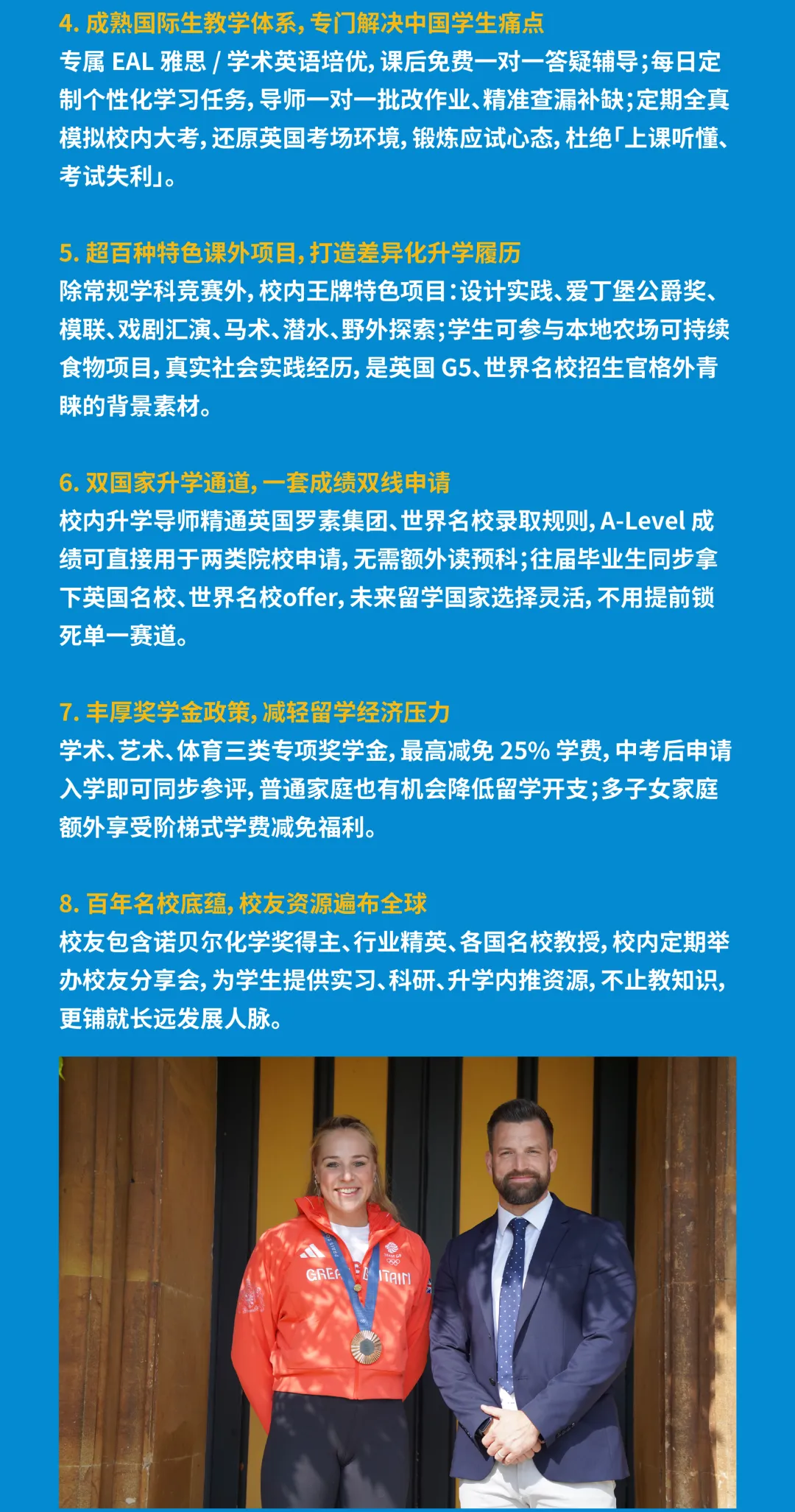 4. 成熟国际生教学体系，专门解决中国学生痛点
专属 EAL 雅思 / 学术英语培优，课后免费一对一答疑辅导；每日定制个性化学习任务，导师一对一批改作业、精准查漏补缺；定期全真模拟校内大考，还原英国考场环境，锻炼应试心态，杜绝「上课听懂、考试失利」。

5. 超百种特色课外项目，打造差异化升学履历
除常规学科竞赛外，校内王牌特色项目：设计实践、爱丁堡公爵奖、模联、戏剧汇演、马术、潜水、野外探索；学生可参与本地农场可持续食物项目，真实社会实践经历，是英国 G5、世界名校招生官格外青睐的背景素材。

6. 双国家升学通道，一套成绩双线申请
校内升学导师精通英国罗素集团、世界名校录取规则，A-Level 成绩可直接用于两类院校申请，无需额外读预科；往届毕业生同步拿下英国名校、世界名校offer，未来留学国家选择灵活，不用提前锁死单一赛道。

7. 丰厚奖学金政策，减轻留学经济压力
学术、艺术、体育三类专项奖学金，最高减免 25% 学费，中考后申请入学即可同步参评，普通家庭也有机会降低留学开支；多子女家庭额外享受阶梯式学费减免福利。

8. 百年名校底蕴，校友资源遍布全球
校友包含诺贝尔化学奖得主、行业精英、各国名校教授，校内定期举办校友分享会，为学生提供实习、科研、升学内推资源，不止教知识，更铺就长远发展人脉。

GREAT BRITAIN